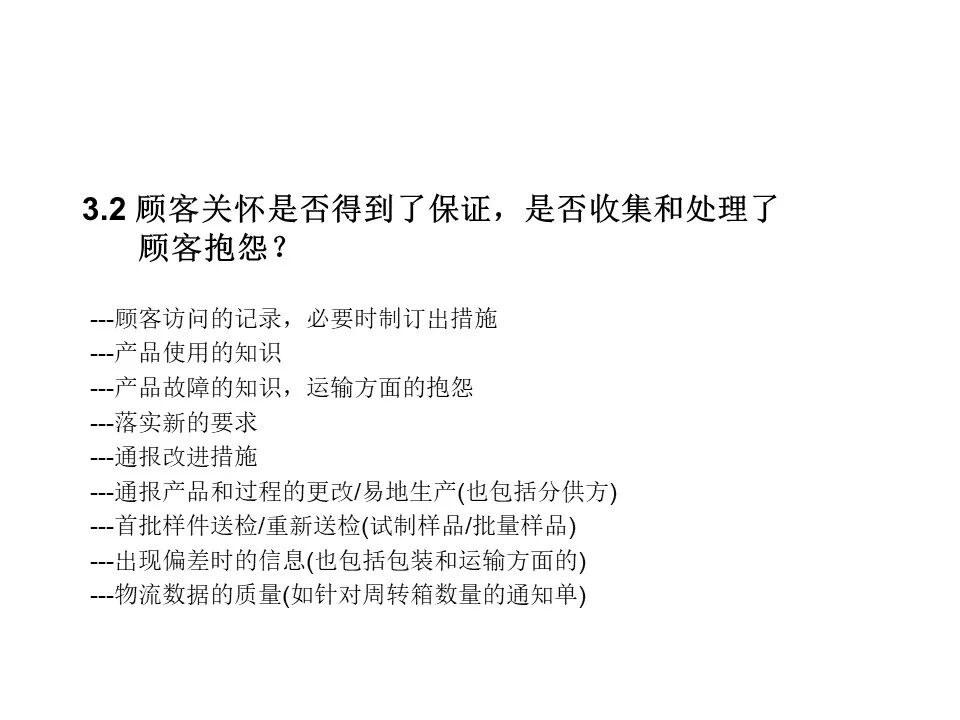 3.2 顾客关怀是否得到了保证，是否收集和处理了顾客抱怨？

---顾客访问的记录，必要时制订出措施
---产品使用的知识
---产品故障的知识，运输方面的抱怨
---落实新的要求
---通报改进措施
---通报产品和过程的更改/易地生产(也包括分供方)
---首批样件送检/重新送检(试制样品/批量样品)
---出现偏差时的信息(也包括包装和运输方面的)
---物流数据的质量(如针对周转箱数量的通知单)